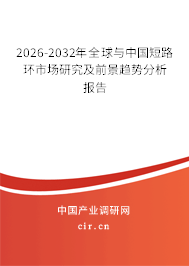 2026-2032年全球与中国短路环市场研究及前景趋势分析报告

中国产业调研网
cir.cn